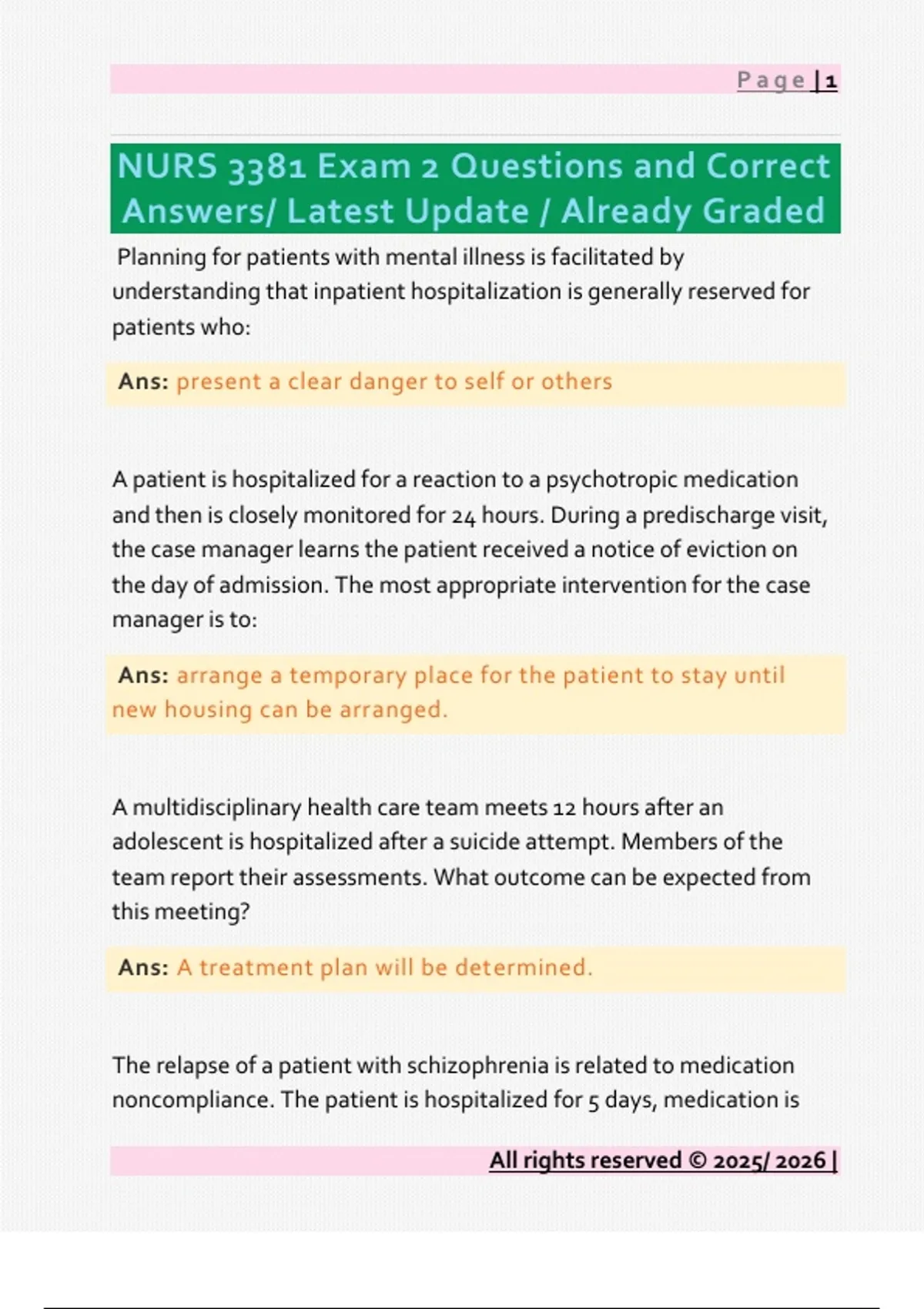 Page | 1

NURS 3381 Exam 2 Questions and Correct Answers/ Latest Update / Already Graded

Planning for patients with mental illness is facilitated by understanding that inpatient hospitalization is generally reserved for patients who:

Ans: present a clear danger to self or others

A patient is hospitalized for a reaction to a psychotropic medication and then is closely monitored for 24 hours. During a predischarge visit, the case manager learns the patient received a notice of eviction on the day of admission. The most appropriate intervention for the case manager is to:

Ans: arrange a temporary place for the patient to stay until new housing can be arranged.

A multidisciplinary health care team meets 12 hours after an adolescent is hospitalized after a suicide attempt. Members of the team report their assessments. What outcome can be expected from this meeting?

Ans: A treatment plan will be determined.

The relapse of a patient with schizophrenia is related to medication noncompliance. The patient is hospitalized for 5 days, medication is

All rights reserved © 2025/ 2026 |